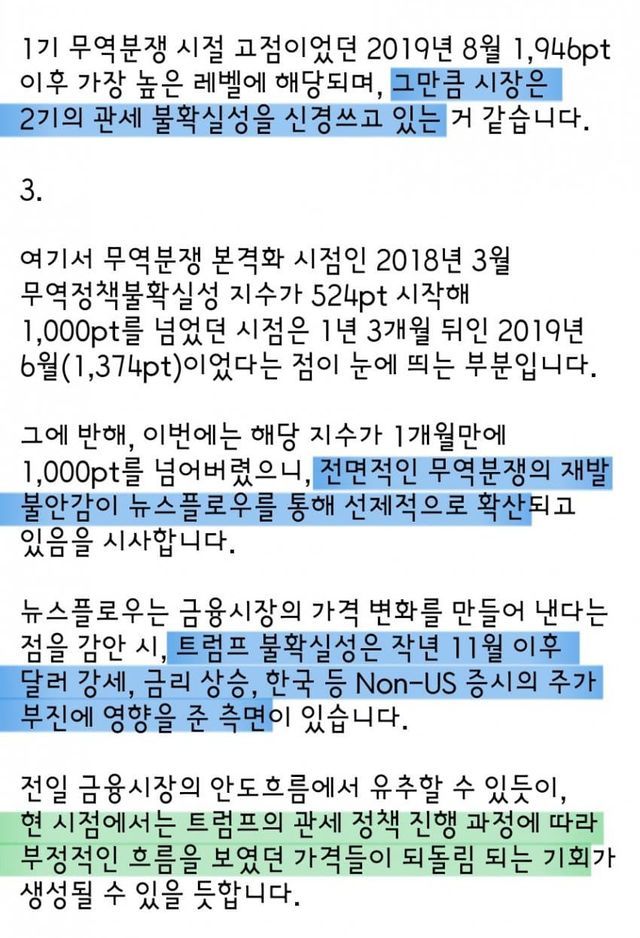 1기 무역분쟁 시절 고점이었던 2019년 8월 1,946pt 이후 가장 높은 레벨에 해당되며, 그만큼 시장은 2기의 관세 불확실성을 신경쓰고 있는 거 같습니다.

3.

여기서 무역분쟁 본격화 시점인 2018년 3월 무역정책불확실성 지수가 524pt 시작해 1,000pt를 넘었던 시점은 1년 3개월 뒤인 2019년 6월(1,374pt)이었다는 점이 눈에 띄는 부분입니다.

그에 반해, 이번에는 해당 지수가 1개월만에 1,000pt를 넘어버렸으니, 전면적인 무역분쟁의 재발 불안감이 뉴스플로우를 통해 선제적으로 확산되고 있음을 시사합니다.

뉴스플로우는 금융시장의 가격 변화를 만들어 낸다는 점을 감안 시, 트럼프 불확실성은 작년 11월 이후 달러 강세, 금리 상승, 한국 등 Non-US 증시의 주가 부진에 영향을 준 측면이 있습니다.

전일 금융시장의 안도흐름에서 유추할 수 있듯이, 현 시점에서는 트럼프의 관세 정책 진행 과정에 따라 부정적인 흐름을 보였던 가격들이 되돌림 되는 기회가 생성될 수 있을 듯합니다.